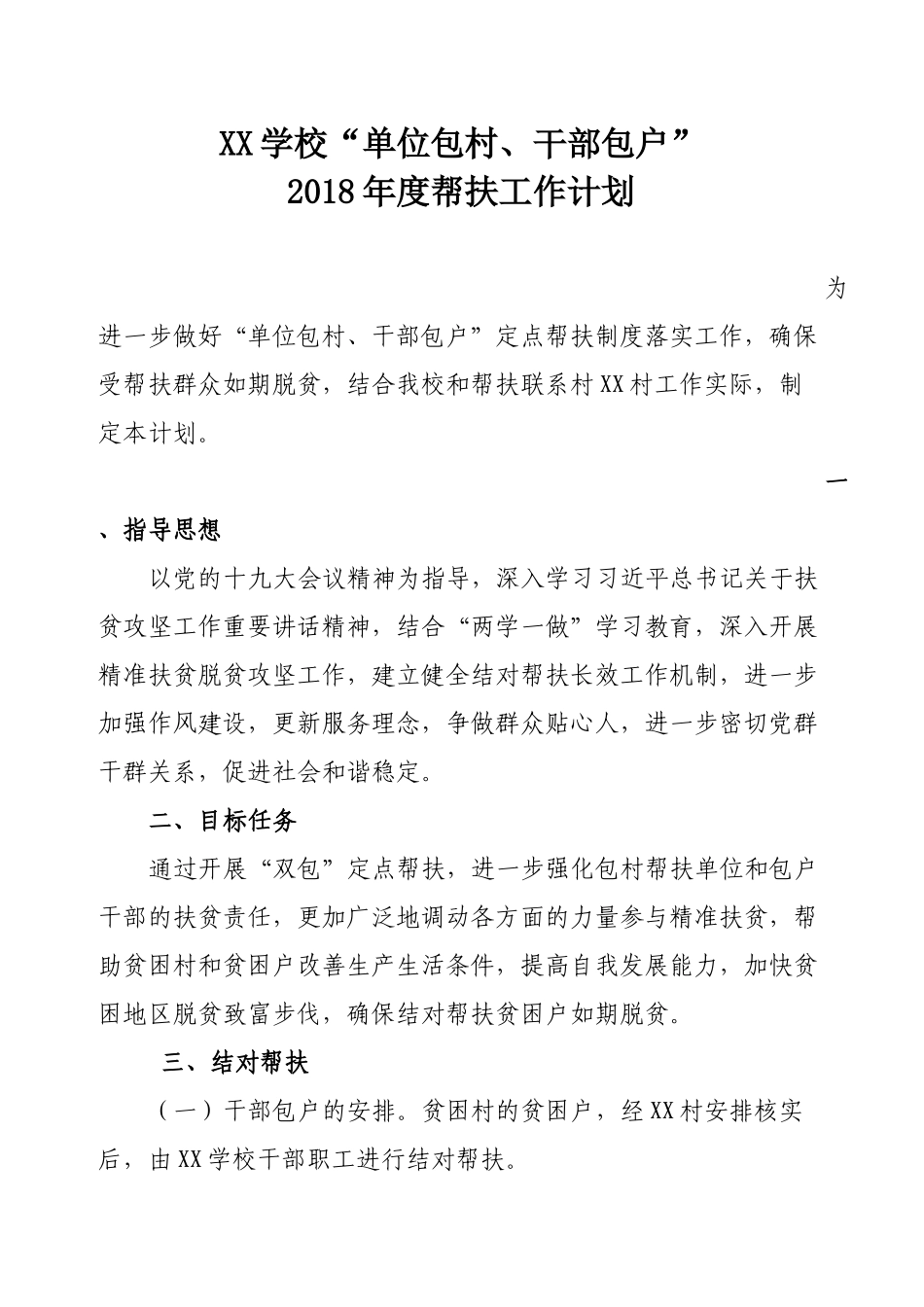 XX学校“单位包村、干部包户”
2018年度帮扶工作计划

为进一步做好“单位包村、干部包户”定点帮扶制度落实工作，确保受帮扶群众如期脱贫，结合我校和帮扶联系村XX村工作实际，制定本计划。

一、指导思想

以党的十九大会议精神为指导，深入学习习近平总书记关于扶贫攻坚工作重要讲话精神，结合“两学一做”学习教育，深入开展精准扶贫脱贫攻坚工作，建立健全结对帮扶长效工作机制，进一步加强作风建设，更新服务理念，争做群众贴心人，进一步密切党群干群关系，促进社会和谐稳定。

二、目标任务

通过开展“双包”定点帮扶，进一步强化包村帮扶单位和包户干部的扶贫责任，更加广泛地调动各方面的力量参与精准扶贫，帮助贫困村和贫困户改善生产生活条件，提高自我发展能力，加快贫困地区脱贫致富步伐，确保结对帮扶贫困户如期脱贫。

三、结对帮扶

（一）干部包户的安排。贫困村的贫困户，经XX村安排核实后，由XX学校干部职工进行结对帮扶。